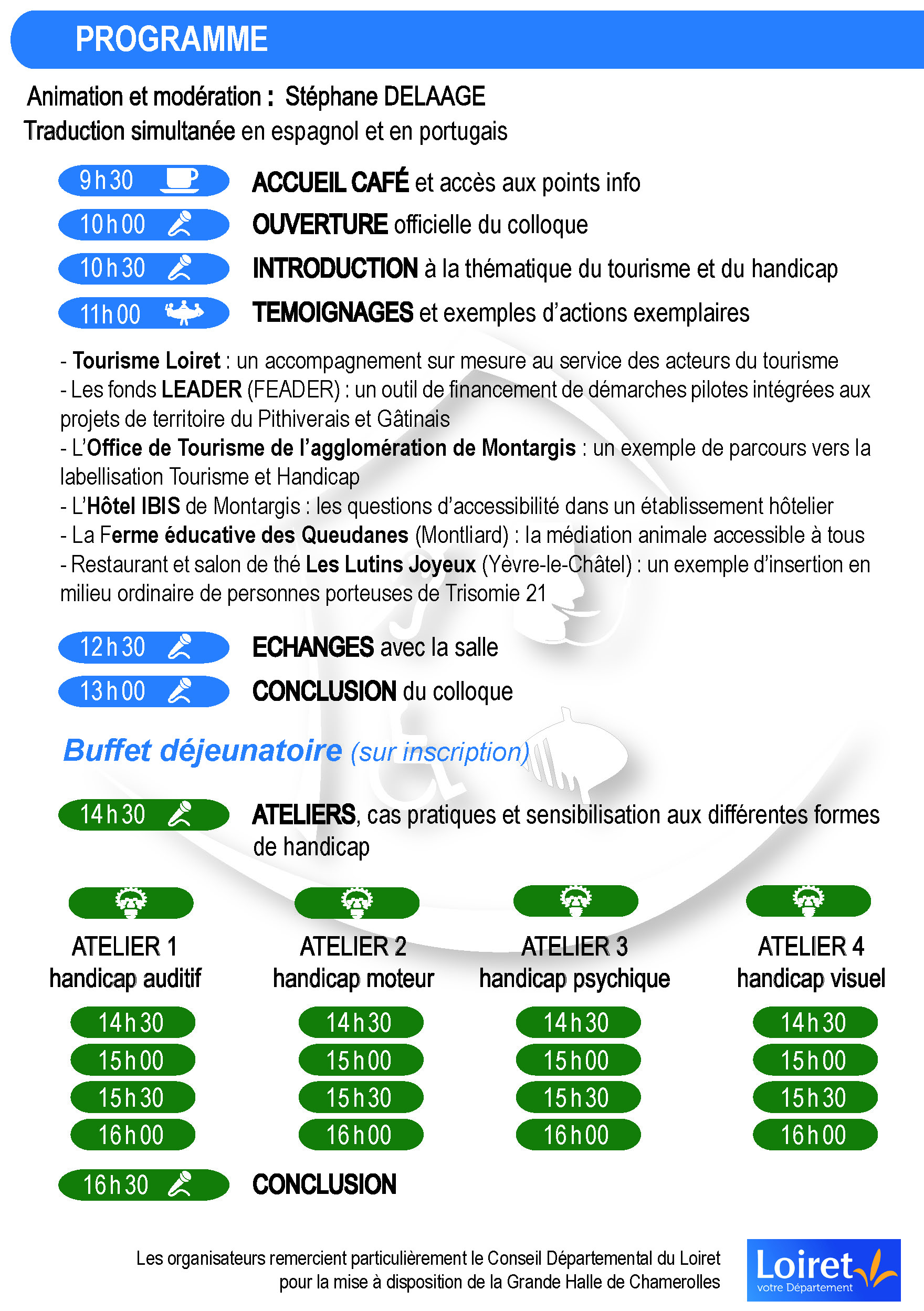 PROGRAMME

Animation et modération : Stéphane DELAAGE
Traduction simultanée en espagnol et en portugais

9h30 ACCUEIL CAFÉ et accès aux points info

10h00 OUVERTURE officielle du colloque

10h30 INTRODUCTION à la thématique du tourisme et du handicap

11h00 TEMOIGNAGES et exemples d'actions exemplaires

- Tourisme Loiret : un accompagnement sur mesure au service des acteurs du tourisme
- Les fonds LEADER (FEADER) : un outil de financement de démarches pilotes intégrées aux projets de territoire du Pithiverais et Gâtinais
- L'Office de Tourisme de l'agglomération de Montargis : un exemple de parcours vers la labellisation Tourisme et Handicap
- L'Hôtel IBIS de Montargis : les questions d'accessibilité dans un établissement hôtelier
- La Ferme éducative des Queudanes (Montliard) : la médiation animale accessible à tous
- Restaurant et salon de thé Les Lutins Joyeux (Yèvre-le-Châtel) : un exemple d'insertion en milieu ordinaire de personnes porteuses de Trisomie 21

12h30 ECHANGES avec la salle

13h00 CONCLUSION du colloque

Buffet déjeunatoire (sur inscription)

14h30 ATELIERS, cas pratiques et sensibilisation aux différentes formes de handicap

ATELIER 1
handicap auditif
14h30
15h00
15h30
16h00

ATELIER 2
handicap moteur
14h30
15h00
15h30
16h00

ATELIER 3
handicap psychique
14h30
15h00
15h30
16h00

ATELIER 4
handicap visuel
14h30
15h00
15h30
16h00

16h30 CONCLUSION

Les organisateurs remercient particulièrement le Conseil Départemental du Loiret pour la mise à disposition de la Grande Halle de Chamerolles

Loiret
votre Département